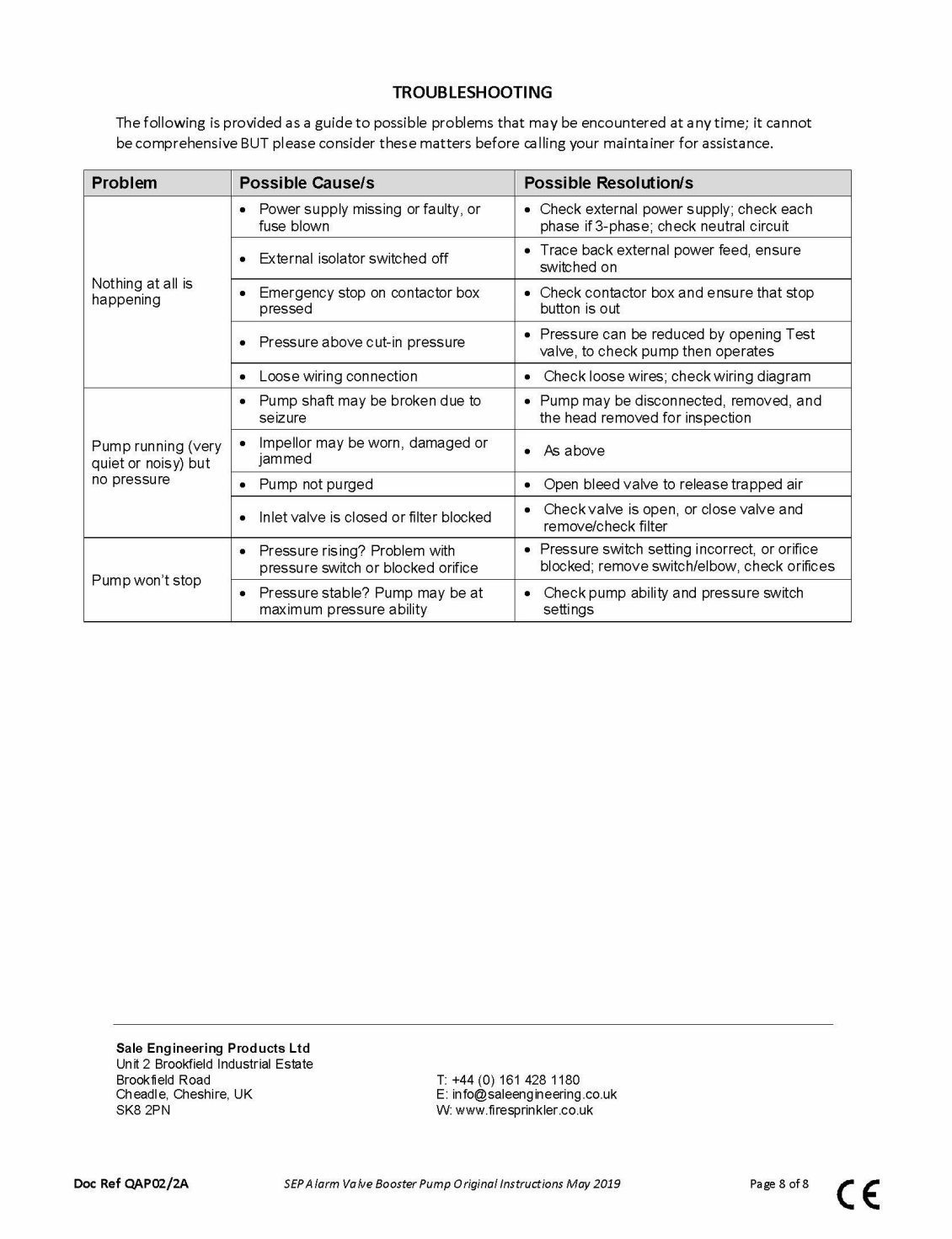 TROUBLESHOOTING

The following is provided as a guide to possible problems that may be encountered at any time; it cannot be comprehensive BUT please consider these matters before calling your maintainer for assistance.

| Problem | Possible Cause/s | Possible Resolution/s |
|---|---|---|
| Nothing at all is happening | • Power supply missing or faulty, or fuse blown | • Check external power supply; check each phase if 3-phase; check neutral circuit |
| | • External isolator switched off | • Trace back external power feed, ensure switched on |
| | • Emergency stop on contactor box pressed | • Check contactor box and ensure that stop button is out |
| | • Pressure above cut-in pressure | • Pressure can be reduced by opening Test valve, to check pump then operates |
| | • Loose wiring connection | • Check loose wires; check wiring diagram |
| Pump running (very quiet or noisy) but no pressure | • Pump shaft may be broken due to seizure | • Pump may be disconnected, removed, and the head removed for inspection |
| | • Impellor may be worn, damaged or jammed | • As above |
| | • Pump not purged | • Open bleed valve to release trapped air |
| | • Inlet valve is closed or filter blocked | • Check valve is open, or close valve and remove/check filter |
| Pump won't stop | • Pressure rising? Problem with pressure switch or blocked orifice | • Pressure switch setting incorrect, or orifice blocked; remove switch/elbow, check orifices |
| | • Pressure stable? Pump may be at maximum pressure ability | • Check pump ability and pressure switch settings |

Sale Engineering Products Ltd
Unit 2 Brookfield Industrial Estate
Brookfield Road
Cheadle, Cheshire, UK
SK8 2PN

T: +44 (0) 161 428 1180
E: info@saleengineering.co.uk
W: www.firesprinkler.co.uk

Doc Ref QAP02/2A SEP Alarm Valve Booster Pump Original Instructions May 2019 Page 8 of 8 CE